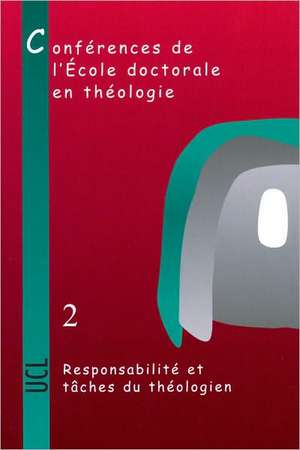 Conférences de l'École doctorale en théologie

2

UCL

Responsabilité et tâches du théologien